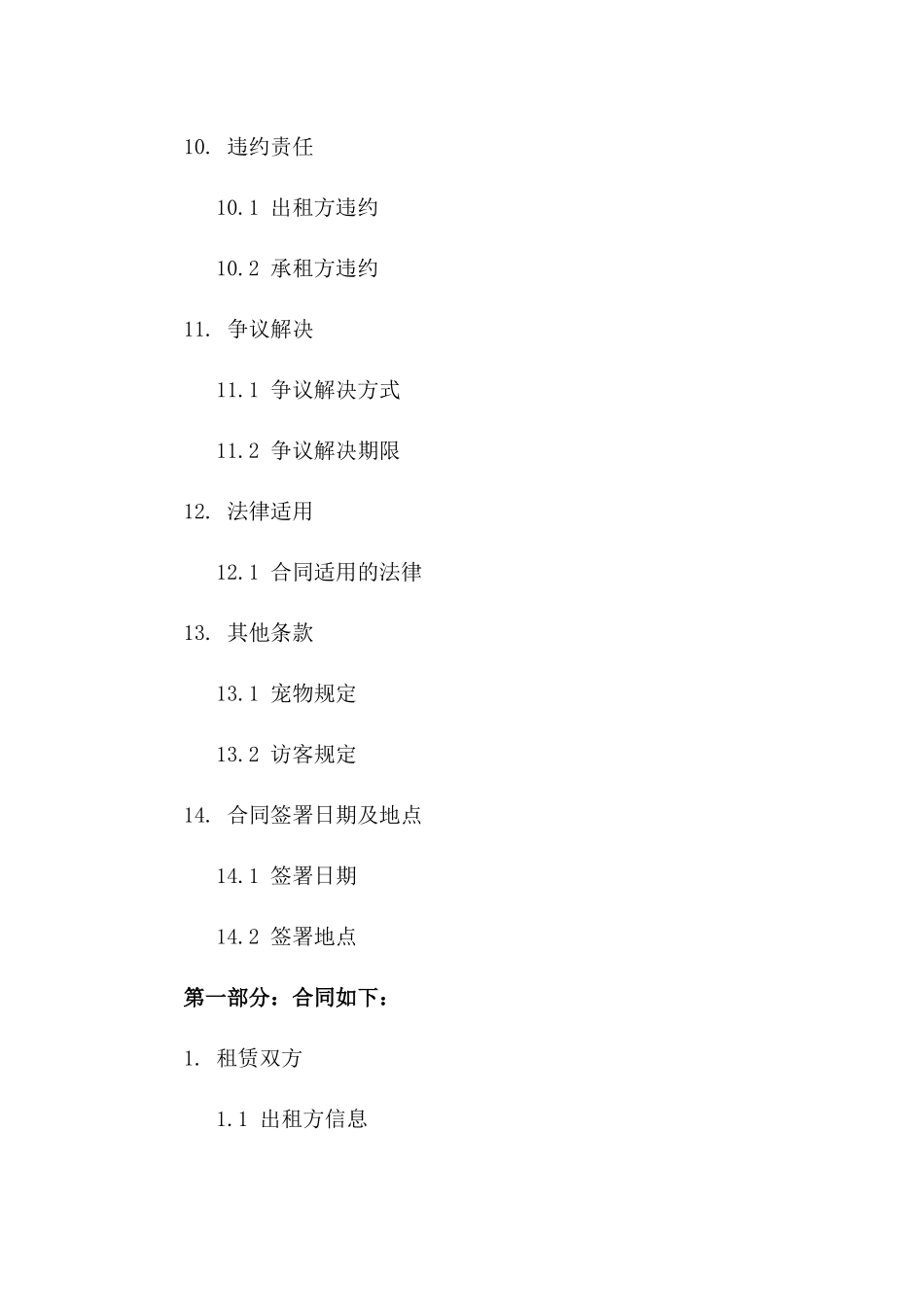 10. 违约责任

10.1 出租方违约

10.2 承租方违约

11. 争议解决

11.1 争议解决方式

11.2 争议解决期限

12. 法律适用

12.1 合同适用的法律

13. 其他条款

13.1 宠物规定

13.2 访客规定

14. 合同签署日期及地点

14.1 签署日期

14.2 签署地点

第一部分：合同如下：

1. 租赁双方

1.1 出租方信息